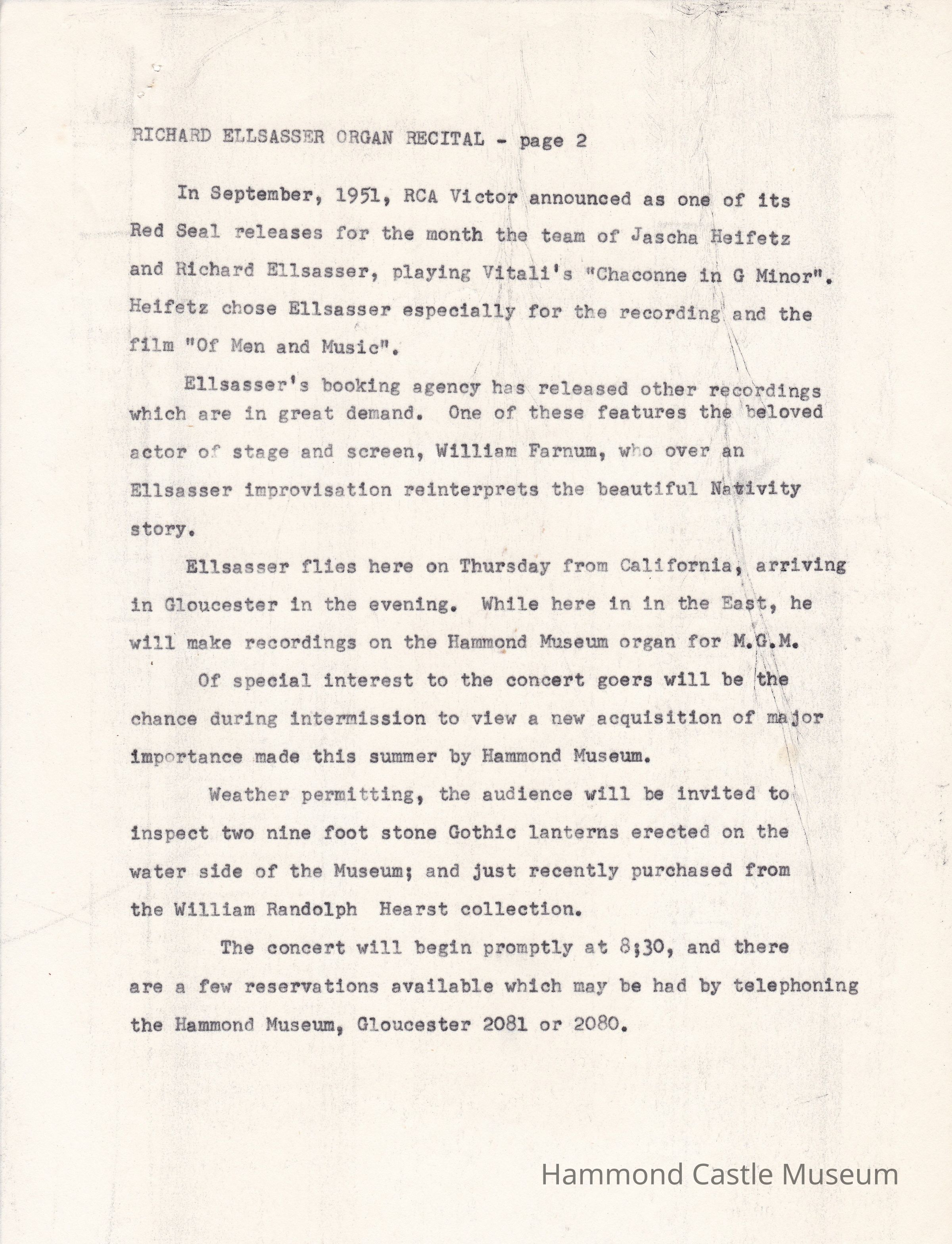 RICHARD ELLSASSER ORGAN RECITAL - page 2

In September, 1951, RCA Victor announced as one of its Red Seal releases for the month the team of Jascha Heifetz and Richard Ellsasser, playing Vitali's "Chaconne in G Minor". Heifetz chose Ellsasser especially for the recording and the film "Of Men and Music".

Ellsasser's booking agency has released other recordings which are in great demand. One of these features the beloved actor of stage and screen, William Farnum, who over an Ellsasser improvisation reinterprets the beautiful Nativity story.

Ellsasser flies here on Thursday from California, arriving in Gloucester in the evening. While here in in the East, he will make recordings on the Hammond Museum organ for M.G.M.

Of special interest to the concert goers will be the chance during intermission to view a new acquisition of major importance made this summer by Hammond Museum.

Weather permitting, the audience will be invited to inspect two nine foot stone Gothic lanterns erected on the water side of the Museum; and just recently purchased from the William Randolph Hearst collection.

The concert will begin promptly at 8;30, and there are a few reservations available which may be had by telephoning the Hammond Museum, Gloucester 2081 or 2080.

Hammond Castle Museum